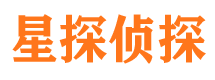 星探侦探